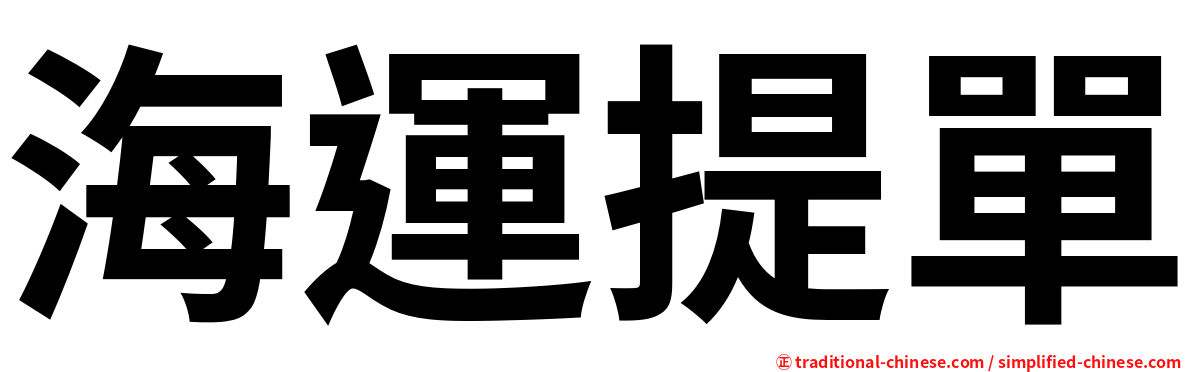 海運提單

㊣ traditional-chinese.com / simplified-chinese.com